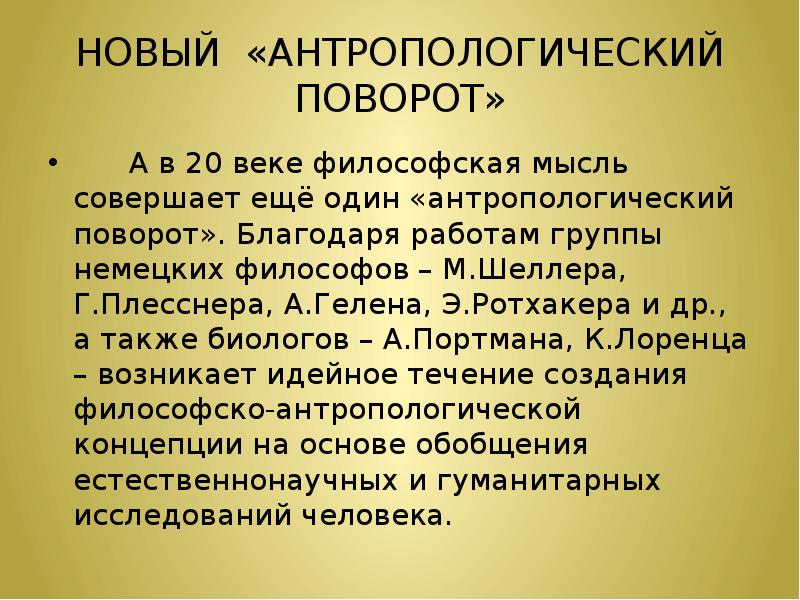 НОВЫЙ «АНТРОПОЛОГИЧЕСКИЙ ПОВОРОТ»

• А в 20 веке философская мысль совершает ещё один «антропологический поворот». Благодаря работам группы немецких философов – М.Шеллера, Г.Плесснера, А.Гелена, Э.Ротхакера и др., а также биологов – А.Портмана, К.Лоренца – возникает идейное течение создания философско-антропологической концепции на основе обобщения естественнонаучных и гуманитарных исследований человека.